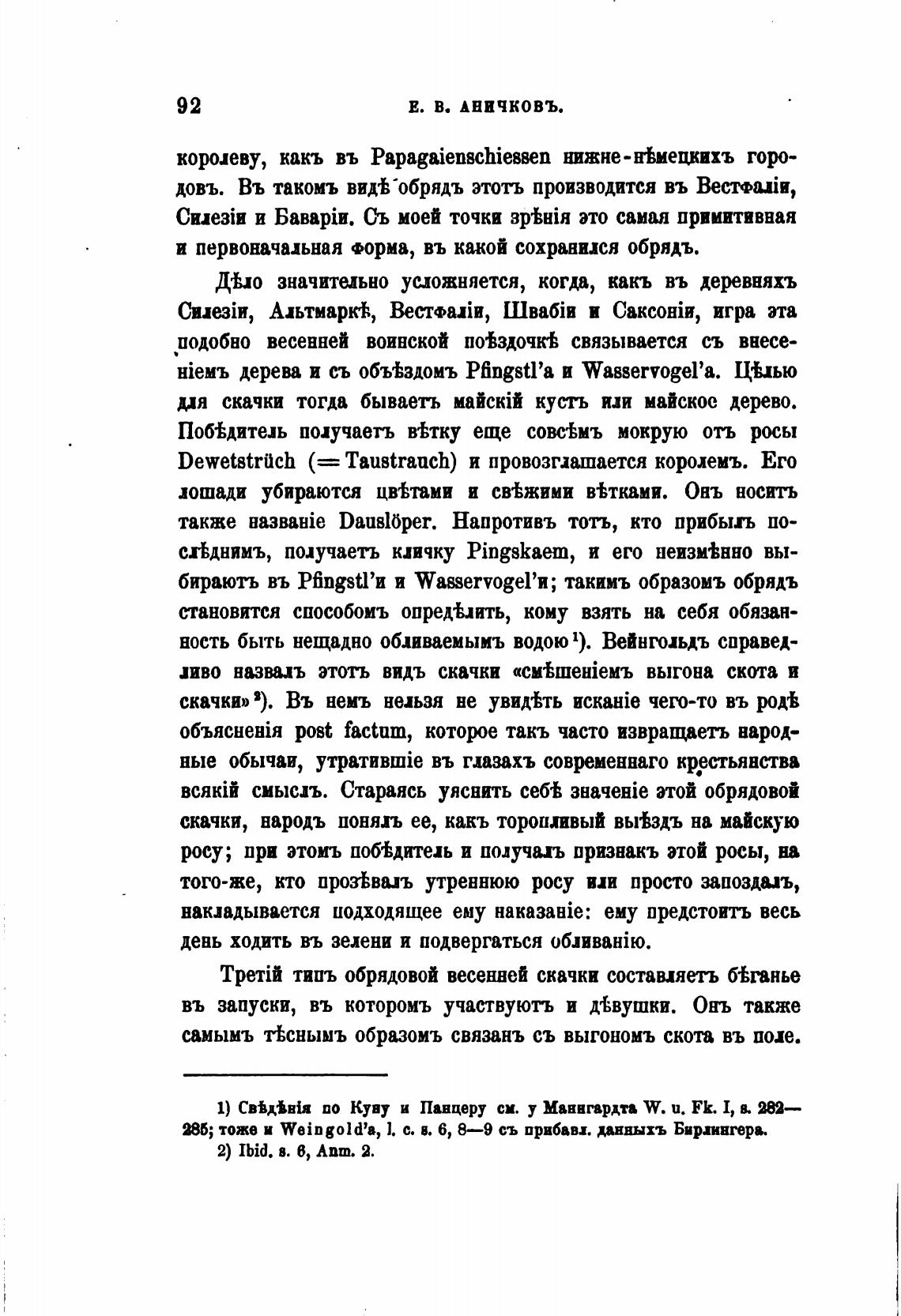 92 Е. В. АНИЧКОВЪ.

королеву, какъ въ Papagaienschiessen нижне-нѣмецкихъ городовъ. Въ такомъ видѣ обрядъ этотъ производится въ Вестфаліи, Силезіи и Баваріи. Съ моей точки зрѣнія это самая примитивная и первоначальная форма, въ какой сохранился обрядъ.

Дѣло значительно усложняется, когда, какъ въ деревняхъ Силезіи, Альтмаркѣ, Вестфаліи, Швабіи и Саксоніи, игра эта подобно весенней воинской поѣздочкѣ связывается съ внесеніемъ дерева и съ объѣздомъ Pfingstl'а и Wasservogel'а. Цѣлью для скачки тогда бываетъ майскій кустъ или майское дерево. Побѣдитель получаетъ вѣтку еще совсѣмъ мокрую отъ росы Dewetstrüch (= Taustrauch) и провозглашается королемъ. Его лошади убираются цвѣтами и свѣжими вѣтками. Онъ носитъ также названіе Dauslöper. Напротивъ тотъ, кто прибылъ послѣднимъ, получаетъ кличку Pingskaem, и его неизмѣнно выбираютъ въ Pfingstl'и и Wasservogel'и; такимъ образомъ обрядъ становится способомъ опредѣлить, кому взять на себя обязанность быть нещадно обливаемымъ водою¹). Вейнгольдъ справедливо назвалъ этотъ видъ скачки «смѣшеніемъ выгона скота и скачки»²). Въ немъ нельзя не увидѣть исканіе чего-то въ родѣ объясненія post factum, которое такъ часто извращаетъ народные обычаи, утратившіе въ глазахъ современнаго крестьянства всякій смыслъ. Стараясь уяснить себѣ значеніе этой обрядовой скачки, народъ понялъ ее, какъ торопливый выѣздъ на майскую росу; при этомъ побѣдитель и получалъ признакъ этой росы, на того-же, кто прозѣвалъ утреннюю росу или просто запоздалъ, накладывается подходящее ему наказаніе: ему предстоитъ весь день ходить въ зелени и подвергаться обливанію.

Третій типъ обрядовой весенней скачки составляетъ бѣганье въ запуски, въ которомъ участвуютъ и дѣвушки. Онъ также самымъ тѣснымъ образомъ связанъ съ выгономъ скота въ поле.

1) Свѣдѣнія по Куну и Панцеру см. у Маннгардта W. u. Fk. I, s. 282—285; тоже и Weingold'а, l. c. s. 6, 8—9 съ прибавл. данныхъ Бирлингера.
2) Ibid. s. 6, Anm. 2.